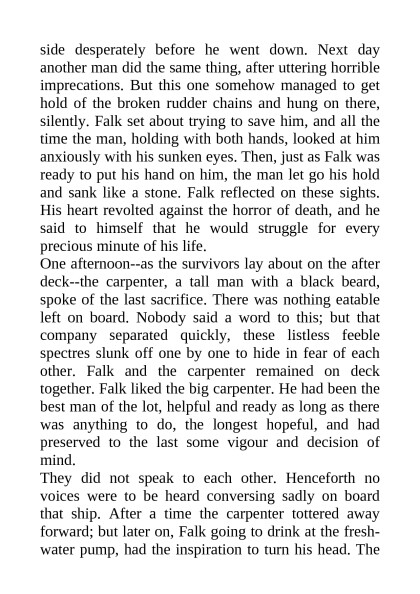 side desperately before he went down. Next day another man did the same thing, after uttering horrible imprecations. But this one somehow managed to get hold of the broken rudder chains and hung on there, silently. Falk set about trying to save him, and all the time the man, holding with both hands, looked at him anxiously with his sunken eyes. Then, just as Falk was ready to put his hand on him, the man let go his hold and sank like a stone. Falk reflected on these sights. His heart revolted against the horror of death, and he said to himself that he would struggle for every precious minute of his life.

One afternoon--as the survivors lay about on the after deck--the carpenter, a tall man with a black beard, spoke of the last sacrifice. There was nothing eatable left on board. Nobody said a word to this; but that company separated quickly, these listless feeble spectres slunk off one by one to hide in fear of each other. Falk and the carpenter remained on deck together. Falk liked the big carpenter. He had been the best man of the lot, helpful and ready as long as there was anything to do, the longest hopeful, and had preserved to the last some vigour and decision of mind.

They did not speak to each other. Henceforth no voices were to be heard conversing sadly on board that ship. After a time the carpenter tottered away forward; but later on, Falk going to drink at the fresh-water pump, had the inspiration to turn his head. The